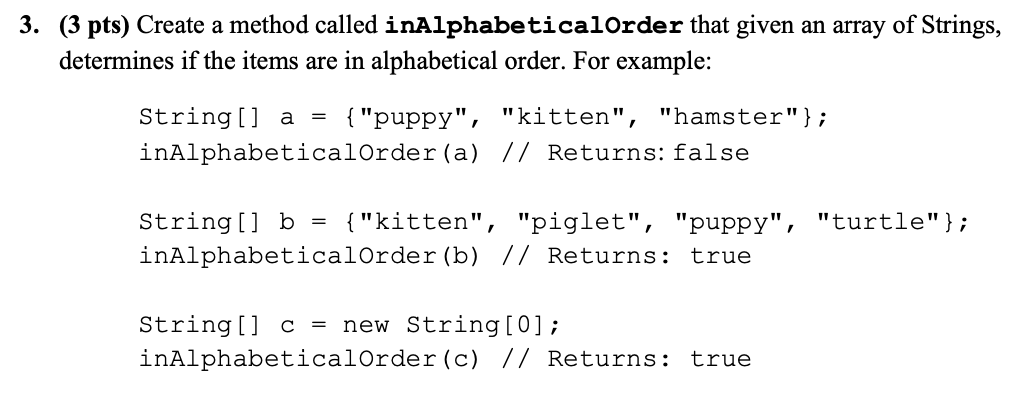 3. (3 pts) Create a method called inAlphabeticalOrder that given an array of Strings, determines if the items are in alphabetical order. For example:

String[] a = {"puppy", "kitten", "hamster"};
inAlphabeticalOrder(a) // Returns: false

String[] b = {"kitten", "piglet", "puppy", "turtle"};
inAlphabeticalOrder(b) // Returns: true

String[] c = new String[0];
inAlphabeticalOrder(c) // Returns: true